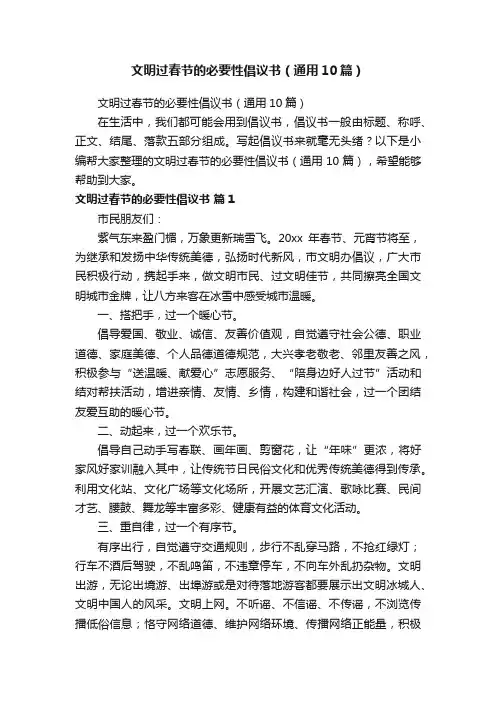 文明过春节的必要性倡议书（通用10篇）

文明过春节的必要性倡议书（通用10篇）

在生活中，我们都可能会用到倡议书，倡议书一般由标题、称呼、正文、结尾、落款五部分组成。写起倡议书来就毫无头绪？以下是小编帮大家整理的文明过春节的必要性倡议书（通用10篇），希望能够帮助到大家。

文明过春节的必要性倡议书 篇1

市民朋友们：

紫气东来盈门楣，万象更新瑞雪飞。20xx 年春节、元宵节将至，为继承和发扬中华传统美德，弘扬时代新风，市文明办倡议，广大市民积极行动，携起手来，做文明市民、过文明佳节，共同擦亮全国文明城市金牌，让八方来客在冰雪中感受城市温暖。

一、搭把手，过一个暖心节。

倡导爱国、敬业、诚信、友善价值观，自觉遵守社会公德、职业道德、家庭美德、个人品德道德规范，大兴孝老敬老、邻里友善之风，积极参与“送温暖、献爱心”志愿服务、“陪身边好人过节”活动和结对帮扶活动，增进亲情、友情、乡情，构建和谐社会，过一个团结友爱互助的暖心节。

二、动起来，过一个欢乐节。

倡导自己动手写春联、画年画、剪窗花，让“年味”更浓，将好家风好家训融入其中，让传统节日民俗文化和优秀传统美德得到传承。利用文化站、文化广场等文化场所，开展文艺汇演、歌咏比赛、民间才艺、腰鼓、舞龙等丰富多彩、健康有益的体育文化活动。

三、重自律，过一个有序节。

有序出行，自觉遵守交通规则，步行不乱穿马路，不抢红绿灯；行车不酒后驾驶，不乱鸣笛，不违章停车，不向车外乱扔杂物。文明出游，无论出境游、出埠游或是对待落地游客都要展示出文明冰城人、文明中国人的风采。文明上网。不听谣、不信谣、不传谣，不浏览传播低俗信息；恪守网络道德、维护网络环境、传播网络正能量，积极